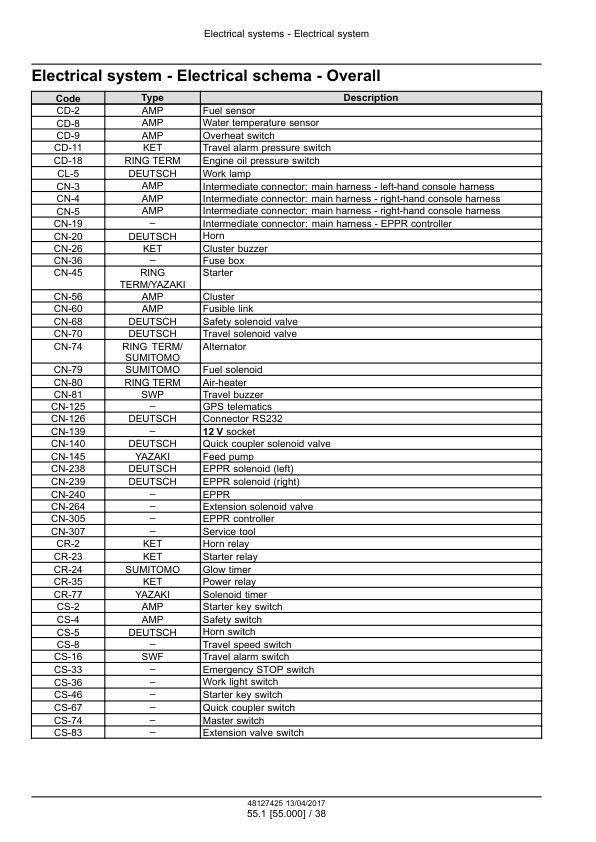 Electrical systems - Electrical system

Electrical system - Electrical schema - Overall

| Code | Type | Description |
|---|---|---|
| CD-2 | AMP | Fuel sensor |
| CD-8 | AMP | Water temperature sensor |
| CD-9 | AMP | Overheat switch |
| CD-11 | KET | Travel alarm pressure switch |
| CD-18 | RING TERM | Engine oil pressure switch |
| CL-5 | DEUTSCH | Work lamp |
| CN-3 | AMP | Intermediate connector: main harness - left-hand console harness |
| CN-4 | AMP | Intermediate connector: main harness - right-hand console harness |
| CN-5 | AMP | Intermediate connector: main harness - right-hand console harness |
| CN-19 | – | Intermediate connector: main harness - EPPR controller |
| CN-20 | DEUTSCH | Horn |
| CN-26 | KET | Cluster buzzer |
| CN-36 | – | Fuse box |
| CN-45 | RING TERM/YAZAKI | Starter |
| CN-56 | AMP | Cluster |
| CN-60 | AMP | Fusible link |
| CN-68 | DEUTSCH | Safety solenoid valve |
| CN-70 | DEUTSCH | Travel solenoid valve |
| CN-74 | RING TERM/ SUMITOMO | Alternator |
| CN-79 | SUMITOMO | Fuel solenoid |
| CN-80 | RING TERM | Air-heater |
| CN-81 | SWP | Travel buzzer |
| CN-125 | – | GPS telematics |
| CN-126 | DEUTSCH | Connector RS232 |
| CN-139 | – | 12 V socket |
| CN-140 | DEUTSCH | Quick coupler solenoid valve |
| CN-145 | YAZAKI | Feed pump |
| CN-238 | DEUTSCH | EPPR solenoid (left) |
| CN-239 | DEUTSCH | EPPR solenoid (right) |
| CN-240 | – | EPPR |
| CN-264 | – | Extension solenoid valve |
| CN-305 | – | EPPR controller |
| CN-307 | – | Service tool |
| CR-2 | KET | Horn relay |
| CR-23 | KET | Starter relay |
| CR-24 | SUMITOMO | Glow timer |
| CR-35 | KET | Power relay |
| CR-77 | YAZAKI | Solenoid timer |
| CS-2 | AMP | Starter key switch |
| CS-4 | AMP | Safety switch |
| CS-5 | DEUTSCH | Horn switch |
| CS-8 | – | Travel speed switch |
| CS-16 | SWF | Travel alarm switch |
| CS-33 | – | Emergency STOP switch |
| CS-36 | – | Work light switch |
| CS-46 | – | Starter key switch |
| CS-67 | – | Quick coupler switch |
| CS-74 | – | Master switch |
| CS-83 | – | Extension valve switch |

48127425 13/04/2017
55.1 [55.000] / 38